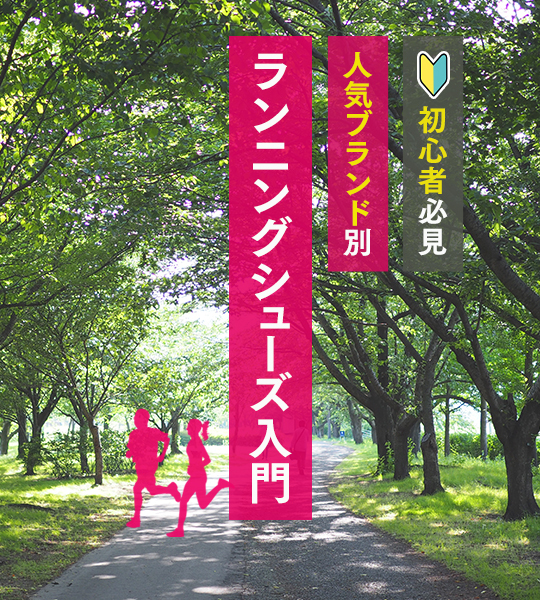 初心者必見

人気ブランド別

ランニングシューズ入門